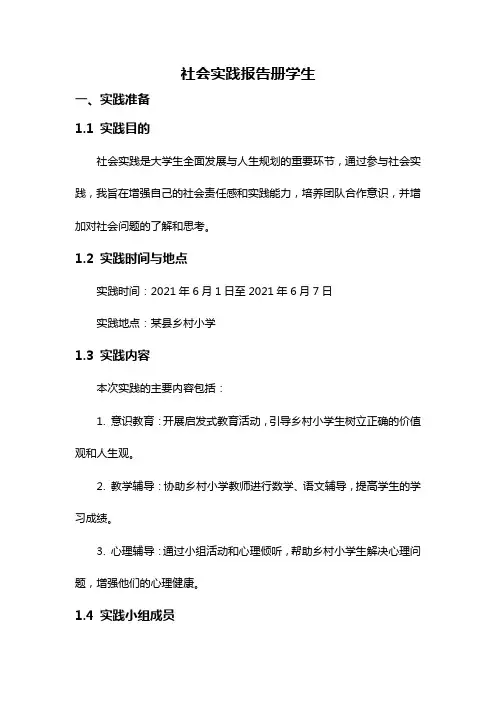 社会实践报告册学生

一、实践准备

1.1 实践目的

社会实践是大学生全面发展与人生规划的重要环节，通过参与社会实践，我旨在增强自己的社会责任感和实践能力，培养团队合作意识，并增加对社会问题的了解和思考。

1.2 实践时间与地点

实践时间：2021 年 6 月 1 日至 2021 年 6 月 7 日

实践地点：某县乡村小学

1.3 实践内容

本次实践的主要内容包括：

1. 意识教育：开展启发式教育活动，引导乡村小学生树立正确的价值观和人生观。

2. 教学辅导：协助乡村小学教师进行数学、语文辅导，提高学生的学习成绩。

3. 心理辅导：通过小组活动和心理倾听，帮助乡村小学生解决心理问题，增强他们的心理健康。

1.4 实践小组成员